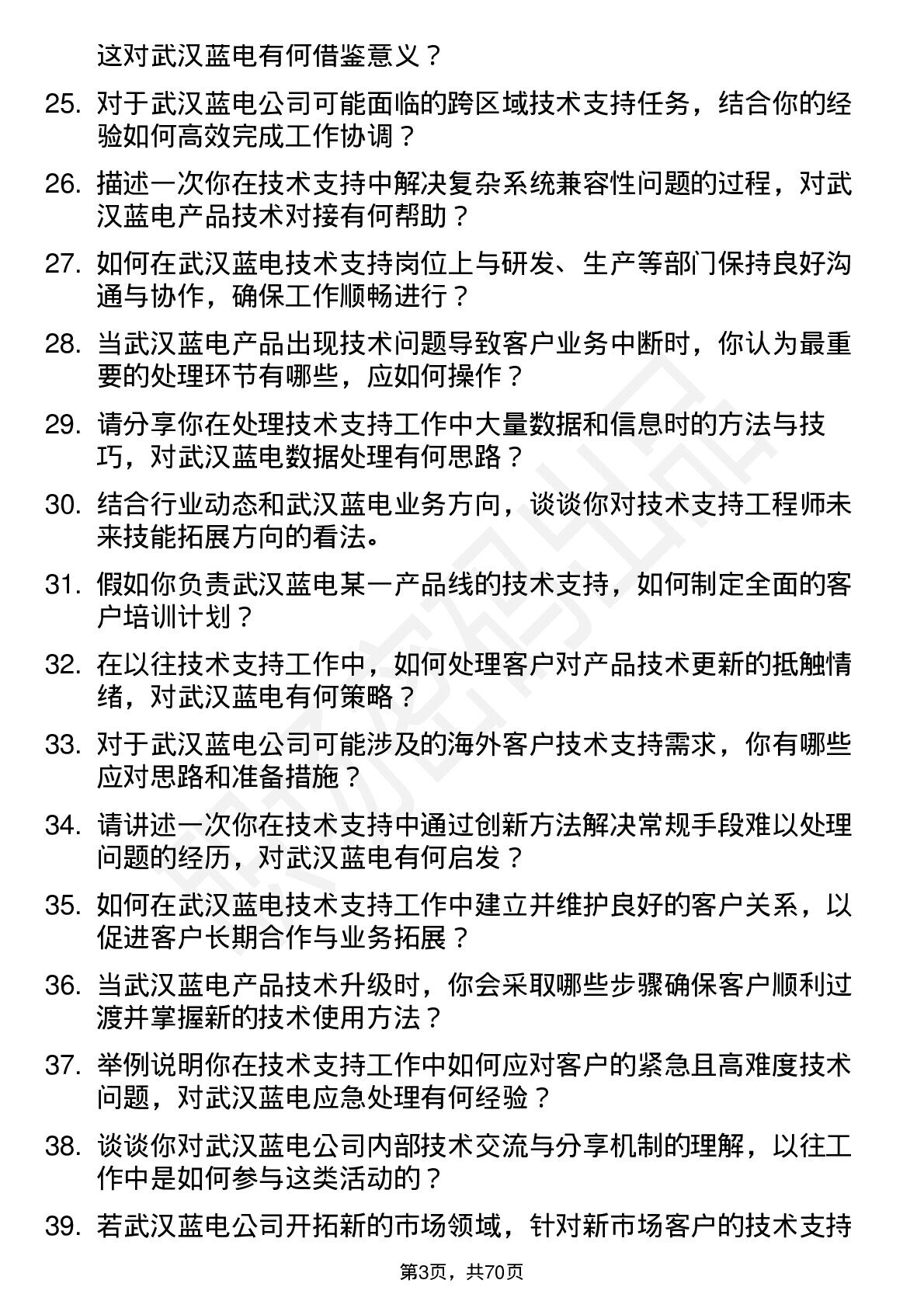 这对武汉蓝电有何借鉴意义？

25. 对于武汉蓝电公司可能面临的跨区域技术支持任务，结合你的经验如何高效完成工作协调？

26. 描述一次你在技术支持中解决复杂系统兼容性问题的过程，对武汉蓝电产品技术对接有何帮助？

27. 如何在武汉蓝电技术支持岗位上与研发、生产等部门保持良好沟通与协作，确保工作顺畅进行？

28. 当武汉蓝电产品出现技术问题导致客户业务中断时，你认为最重要的处理环节有哪些，应如何操作？

29. 请分享你在处理技术支持工作中大量数据和信息时的方法与技巧，对武汉蓝电数据处理有何思路？

30. 结合行业动态和武汉蓝电业务方向，谈谈你对技术支持工程师未来技能拓展方向的看法。

31. 假如你负责武汉蓝电某一产品线的技术支持，如何制定全面的客户培训计划？

32. 在以往技术支持工作中，如何处理客户对产品技术更新的抵触情绪，对武汉蓝电有何策略？

33. 对于武汉蓝电公司可能涉及的海外客户技术支持需求，你有哪些应对思路和准备措施？

34. 请讲述一次你在技术支持中通过创新方法解决常规手段难以处理问题的经历，对武汉蓝电有何启发？

35. 如何在武汉蓝电技术支持工作中建立并维护良好的客户关系，以促进客户长期合作与业务拓展？

36. 当武汉蓝电产品技术升级时，你会采取哪些步骤确保客户顺利过渡并掌握新的技术使用方法？

37. 举例说明你在技术支持工作中如何应对客户的紧急且高难度技术问题，对武汉蓝电应急处理有何经验？

38. 谈谈你对武汉蓝电公司内部技术交流与分享机制的理解，以往工作中是如何参与这类活动的？

39. 若武汉蓝电公司开拓新的市场领域，针对新市场客户的技术支持

第3页，共70页